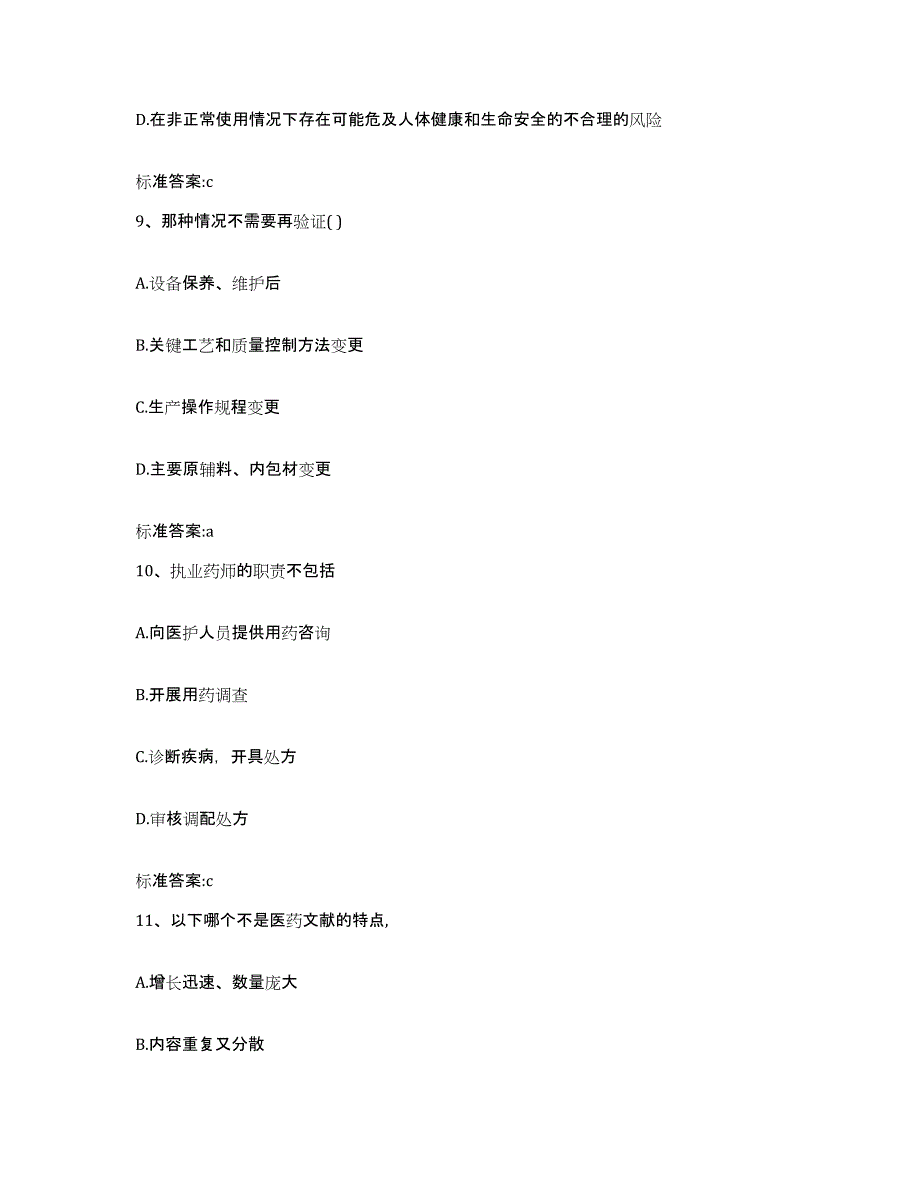 D.在非正常使用情况下存在可能危及人体健康和生命安全的不合理的风险

标准答案:c

9、那种情况不需要再验证( )

A.设备保养、维护后

B.关键工艺和质量控制方法变更

C.生产操作规程变更

D.主要原辅料、内包材变更

标准答案:a

10、执业药师的职责不包括

A.向医护人员提供用药咨询

B.开展用药调查

C.诊断疾病，开具处方

D.审核调配处方

标准答案:c

11、以下哪个不是医药文献的特点,

A.增长迅速、数量庞大

B.内容重复又分散